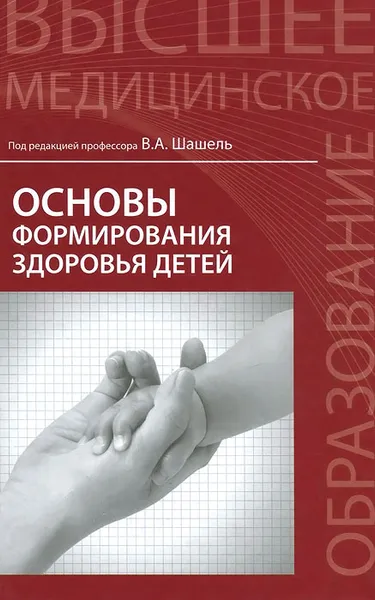 ВЫСШЕЕ
МЕДИЦИНСКОЕ
ОБРАЗОВАНИЕ

Под редакцией профессора В.А. Шашель

ОСНОВЫ
ФОРМИРОВАНИЯ
ЗДОРОВЬЯ ДЕТЕЙ